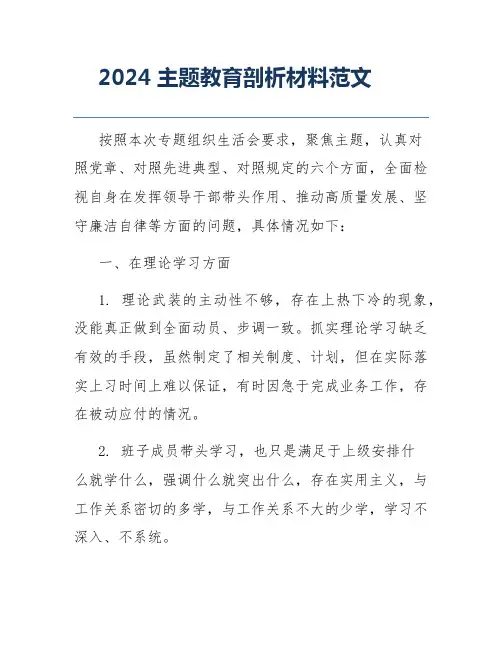 2024 主题教育剖析材料范文

按照本次专题组织生活会要求，聚焦主题，认真对照党章、对照先进典型、对照规定的六个方面，全面检视自身在发挥领导干部带头作用、推动高质量发展、坚守廉洁自律等方面的问题，具体情况如下：

一、在理论学习方面

1. 理论武装的主动性不够，存在上热下冷的现象，没能真正做到全面动员、步调一致。抓实理论学习缺乏有效的手段，虽然制定了相关制度、计划，但在实际落实上习时间上难以保证，有时因急于完成业务工作，存在被动应付的情况。

2. 班子成员带头学习，也只是满足于上级安排什么就学什么，强调什么就突出什么，存在实用主义，与工作关系密切的多学，与工作关系不大的少学，学习不深入、不系统。